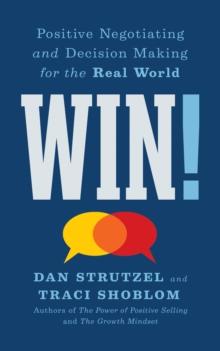 Positive Negotiating and Decision Making for the Real World

WIN!

DAN STRUTZEL and TRACI SHOBLOM

Authors of The Power of Positive Selling and The Growth Mindset